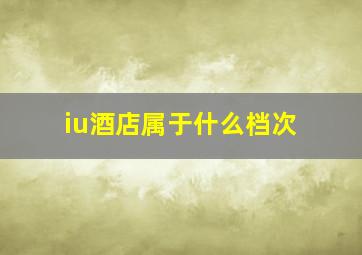 iu酒店属于什么档次